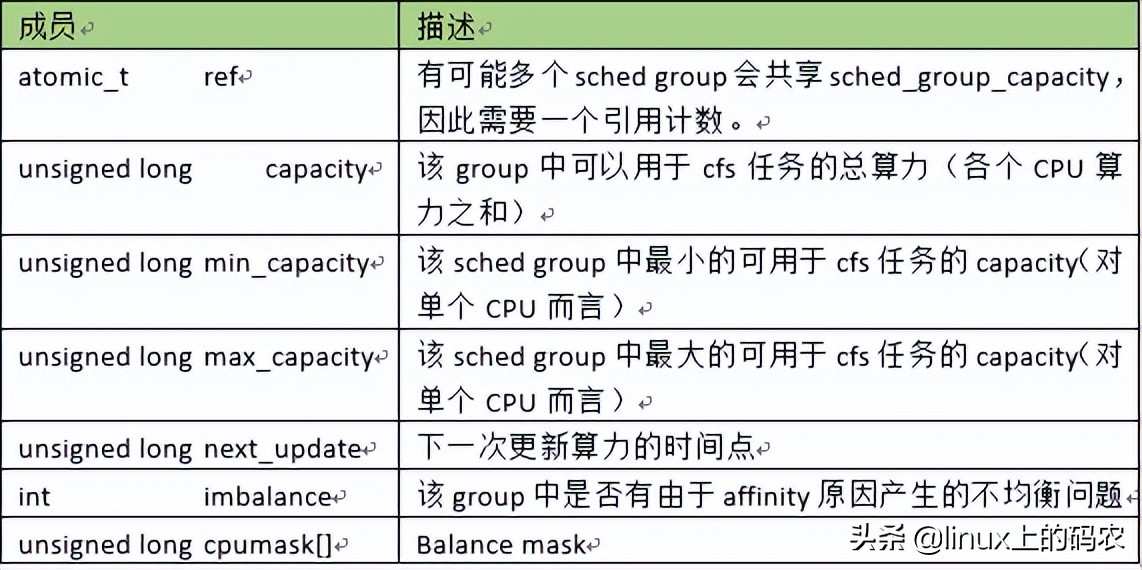 | 成员 | 描述 |
|---|---|
| atomic_t ref | 有可能多个 sched group 会共享 sched_group_capacity，因此需要一个引用计数。 |
| unsigned long capacity | 该 group 中可以用于 cfs 任务的总算力（各个 CPU 算力之和） |
| unsigned long min_capacity | 该 sched group 中最小的可用于 cfs 任务的 capacity（对单个 CPU 而言） |
| unsigned long max_capacity | 该 sched group 中最大的可用于 cfs 任务的 capacity（对单个 CPU 而言） |
| unsigned long next_update | 下一次更新算力的时间点 |
| int imbalance | 该 group 中是否有由于 affinity 原因产生的不均衡问题 |
| unsigned long cpumask[] | Balance mask |

头条 @linux上的码农